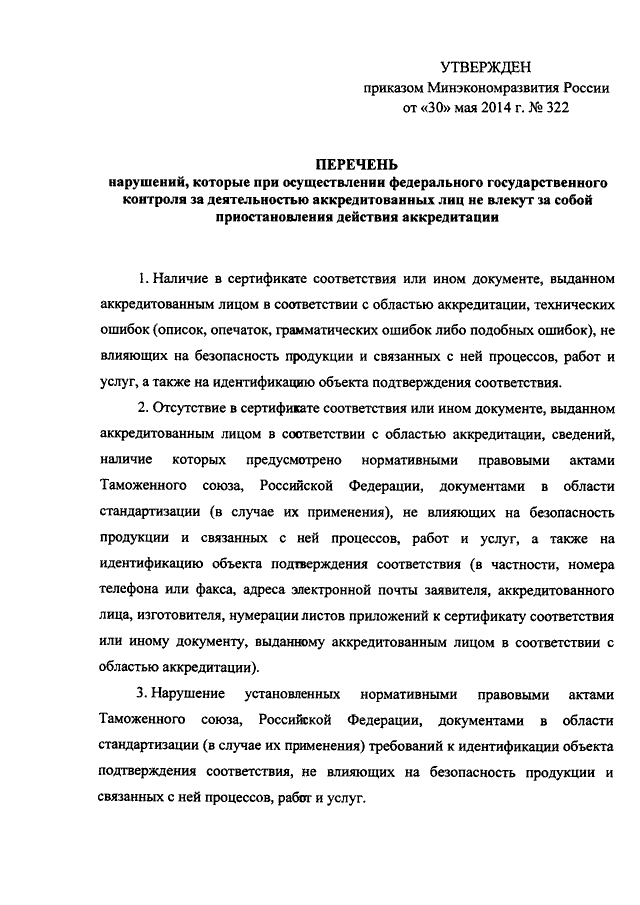 УТВЕРЖДЕН
приказом Минэкономразвития России
от «30» мая 2014 г. № 322

ПЕРЕЧЕНЬ
нарушений, которые при осуществлении федерального государственного контроля за деятельностью аккредитованных лиц не влекут за собой приостановления действия аккредитации

1. Наличие в сертификате соответствия или ином документе, выданном аккредитованным лицом в соответствии с областью аккредитации, технических ошибок (описок, опечаток, грамматических ошибок либо подобных ошибок), не влияющих на безопасность продукции и связанных с ней процессов, работ и услуг, а также на идентификацию объекта подтверждения соответствия.

2. Отсутствие в сертификате соответствия или ином документе, выданном аккредитованным лицом в соответствии с областью аккредитации, сведений, наличие которых предусмотрено нормативными правовыми актами Таможенного союза, Российской Федерации, документами в области стандартизации (в случае их применения), не влияющих на безопасность продукции и связанных с ней процессов, работ и услуг, а также на идентификацию объекта подтверждения соответствия (в частности, номера телефона или факса, адреса электронной почты заявителя, аккредитованного лица, изготовителя, нумерации листов приложений к сертификату соответствия или иному документу, выданному аккредитованным лицом в соответствии с областью аккредитации).

3. Нарушение установленных нормативными правовыми актами Таможенного союза, Российской Федерации, документами в области стандартизации (в случае их применения) требований к идентификации объекта подтверждения соответствия, не влияющих на безопасность продукции и связанных с ней процессов, работ и услуг.